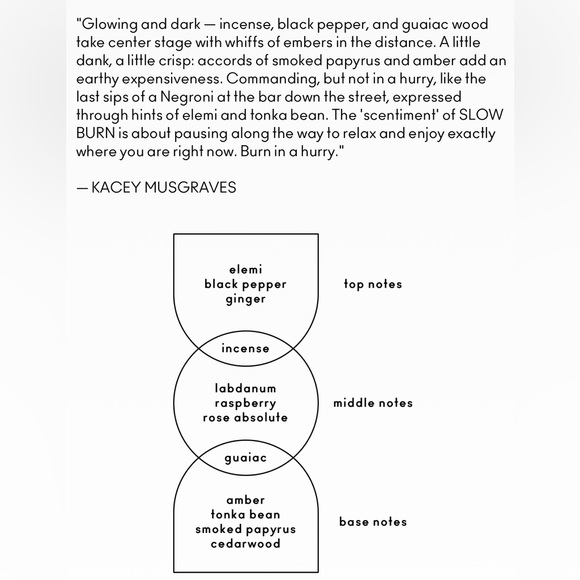 "Glowing and dark — incense, black pepper, and guaiac wood take center stage with whiffs of embers in the distance. A little dank, a little crisp: accords of smoked papyrus and amber add an earthy expensiveness. Commanding, but not in a hurry, like the last sips of a Negroni at the bar down the street, expressed through hints of elemi and tonka bean. The 'scentiment' of SLOW BURN is about pausing along the way to relax and enjoy exactly where you are right now. Burn in a hurry."

— KACEY MUSGRAVES

elemi
black pepper
ginger

top notes

incense

labdanum
raspberry
rose absolute

middle notes

guaiac

amber
tonka bean
smoked papyrus
cedarwood

base notes